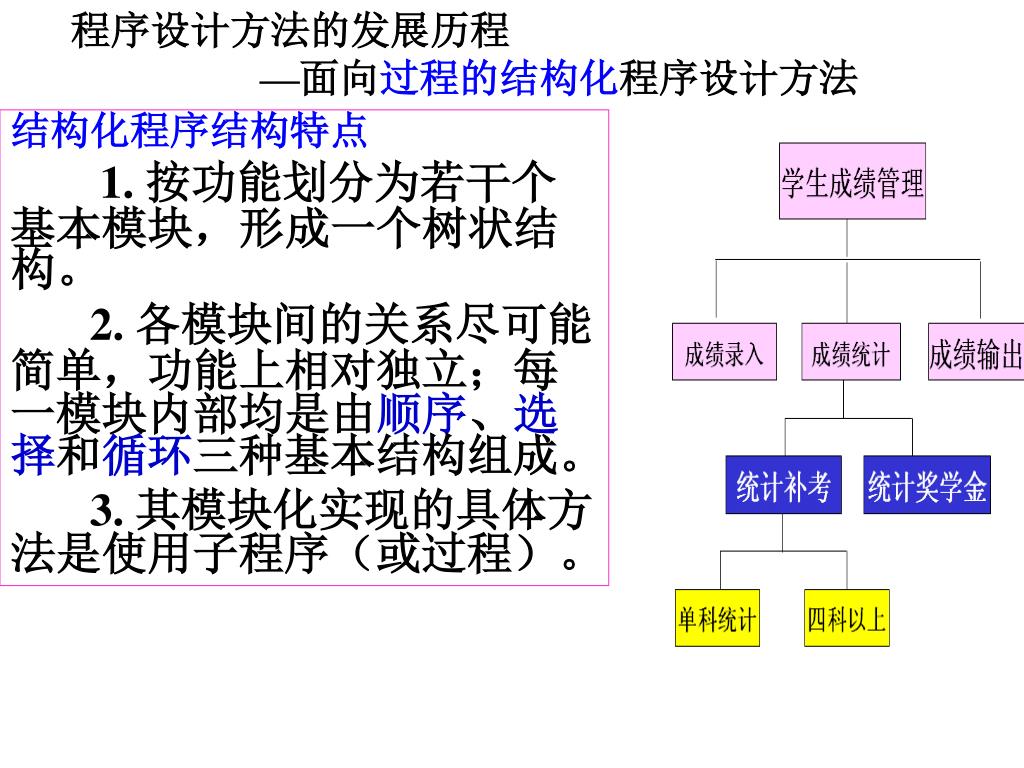 程序设计方法的发展历程

—面向过程的结构化程序设计方法

结构化程序结构特点

1. 按功能划分为若干个基本模块，形成一个树状结构。

2. 各模块间的关系尽可能简单，功能上相对独立；每一模块内部均是由顺序、选择和循环三种基本结构组成。

3. 其模块化实现的具体方法是使用子程序（或过程）。

学生成绩管理

成绩录入

成绩统计

成绩输出

统计补考

统计奖学金

单科统计

四科以上